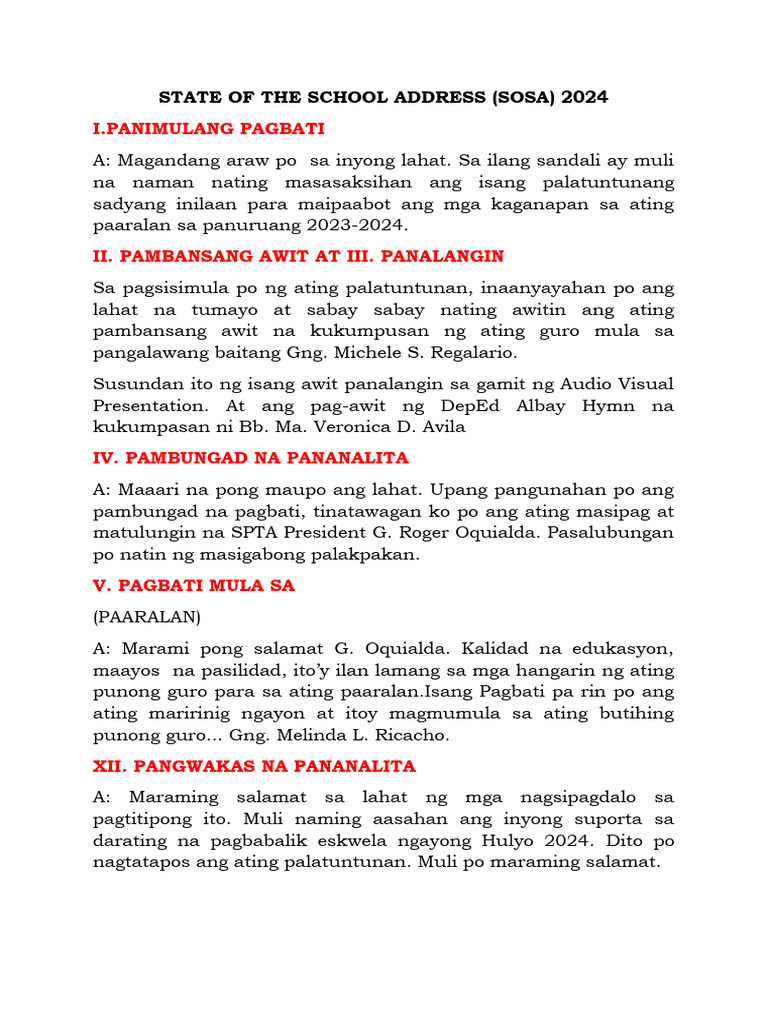 STATE OF THE SCHOOL ADDRESS (SOSA) 2024

I.PANIMULANG PAGBATI

A: Magandang araw po sa inyong lahat. Sa ilang sandali ay muli na naman nating masasaksihan ang isang palatuntunang sadyang inilaan para maipaabot ang mga kaganapan sa ating paaralan sa panuruang 2023-2024.

II. PAMBANSANG AWIT AT III. PANALANGIN

Sa pagsisimula po ng ating palatuntunan, inaanyayahan po ang lahat na tumayo at sabay sabay nating awitin ang ating pambansang awit na kukumpusan ng ating guro mula sa pangalawang baitang Gng. Michele S. Regalario.

Susundan ito ng isang awit panalangin sa gamit ng Audio Visual Presentation. At ang pag-awit ng DepEd Albay Hymn na kukumpasan ni Bb. Ma. Veronica D. Avila

IV. PAMBUNGAD NA PANANALITA

A: Maaari na pong maupo ang lahat. Upang pangunahan po ang pambungad na pagbati, tinatawagan ko po ang ating masipag at matulungin na SPTA President G. Roger Oquialda. Pasalubungan po natin ng masigabong palakpakan.

V. PAGBATI MULA SA

(PAARALAN)

A: Marami pong salamat G. Oquialda. Kalidad na edukasyon, maayos na pasilidad, ito'y ilan lamang sa mga hangarin ng ating punong guro para sa ating paaralan.Isang Pagbati pa rin po ang ating maririnig ngayon at itoy magmumula sa ating butihing punong guro... Gng. Melinda L. Ricacho.

XII. PANGWAKAS NA PANANALITA

A: Maraming salamat sa lahat ng mga nagsipagdalo sa pagtitipong ito. Muli naming aasahan ang inyong suporta sa darating na pagbabalik eskwela ngayong Hulyo 2024. Dito po nagtatapos ang ating palatuntunan. Muli po maraming salamat.